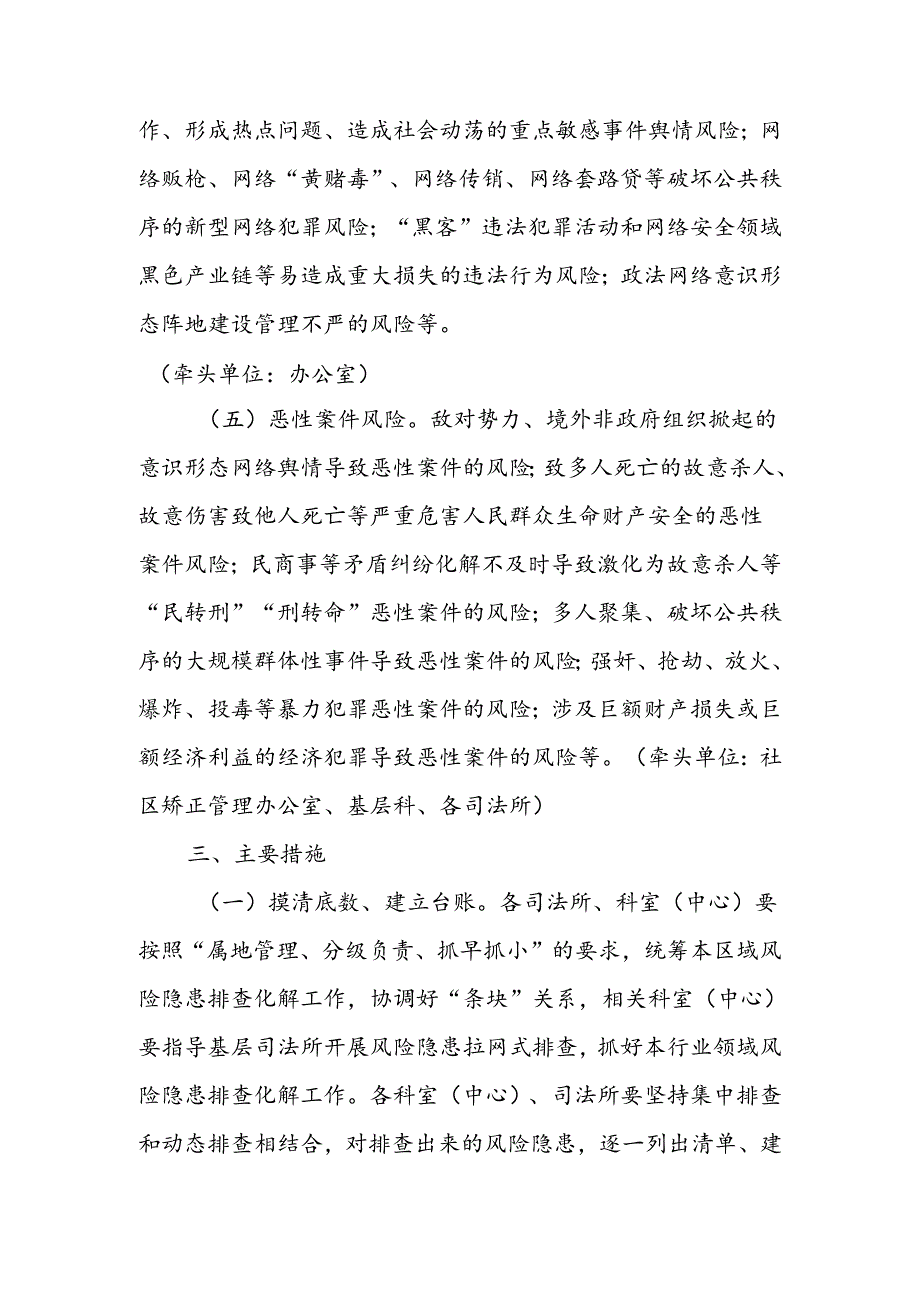 作、形成热点问题、造成社会动荡的重点敏感事件舆情风险；网络贩枪、网络“黄赌毒”、网络传销、网络套路贷等破坏公共秩序的新型网络犯罪风险；“黑客”违法犯罪活动和网络安全领域黑色产业链等易造成重大损失的违法行为风险；政法网络意识形态阵地建设管理不严的风险等。

（牵头单位：办公室）

（五）恶性案件风险。敌对势力、境外非政府组织掀起的意识形态网络舆情导致恶性案件的风险；致多人死亡的故意杀人、故意伤害致他人死亡等严重危害人民群众生命财产安全的恶性案件风险；民商事等矛盾纠纷化解不及时导致激化为故意杀人等“民转刑”“刑转命”恶性案件的风险；多人聚集、破坏公共秩序的大规模群体性事件导致恶性案件的风险；强奸、抢劫、放火、爆炸、投毒等暴力犯罪恶性案件的风险；涉及巨额财产损失或巨额经济利益的经济犯罪导致恶性案件的风险等。（牵头单位：社区矫正管理办公室、基层科、各司法所）

三、主要措施

（一）摸清底数、建立台账。各司法所、科室（中心）要按照“属地管理、分级负责、抓早抓小”的要求，统筹本区域风险隐患排查化解工作，协调好“条块”关系，相关科室（中心）要指导基层司法所开展风险隐患拉网式排查，抓好本行业领域风险隐患排查化解工作。各科室（中心）、司法所要坚持集中排查和动态排查相结合，对排查出来的风险隐患，逐一列出清单、建